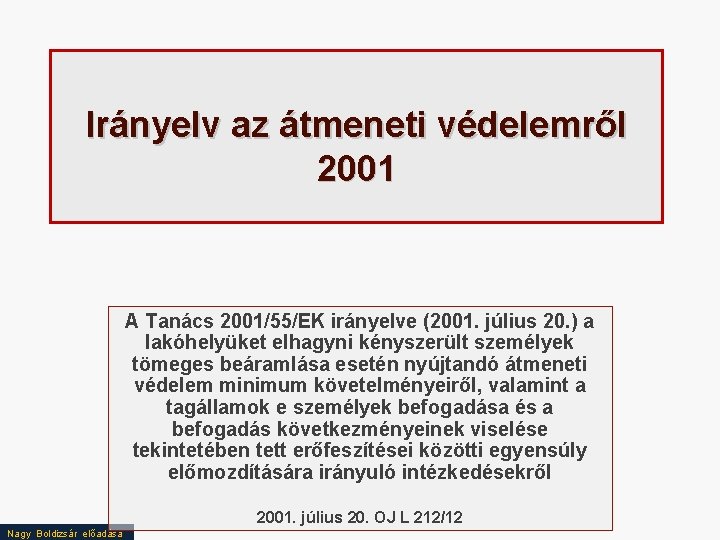 Irányelv az átmeneti védelemről 2001

A Tanács 2001/55/EK irányelve (2001. július 20.) a lakóhelyüket elhagyni kényszerült személyek tömeges beáramlása esetén nyújtandó átmeneti védelem minimum követelményeiről, valamint a tagállamok e személyek befogadása és a befogadás következményeinek viselése tekintetében tett erőfeszítései közötti egyensúly előmozdítására irányuló intézkedésekről

2001. július 20. OJ L 212/12

Nagy Boldizsár előadása